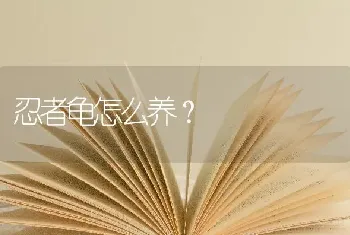 忍者龟怎么养？